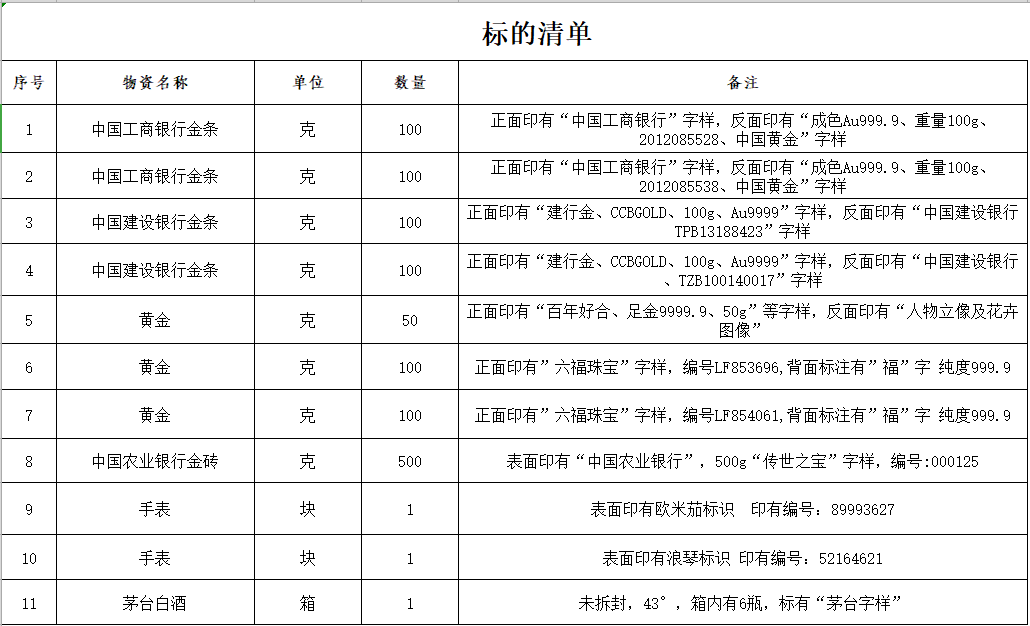 标的清单

| 序号 | 物资名称 | 单位 | 数量 | 备注 |
|---|---|---|---|---|
| 1 | 中国工商银行金条 | 克 | 100 | 正面印有“中国工商银行”字样，反面印有“成色Au999.9、重量100g、2012085528、中国黄金”字样 |
| 2 | 中国工商银行金条 | 克 | 100 | 正面印有“中国工商银行”字样，反面印有“成色Au999.9、重量100g、2012085538、中国黄金”字样 |
| 3 | 中国建设银行金条 | 克 | 100 | 正面印有“建行金、CCBGOLD、100g、Au9999”字样，反面印有“中国建设银行TPB13188423”字样 |
| 4 | 中国建设银行金条 | 克 | 100 | 正面印有“建行金、CCBGOLD、100g、Au9999”字样，反面印有“中国建设银行、TZB100140017”字样 |
| 5 | 黄金 | 克 | 50 | 正面印有“百年好合、足金9999.9、50g”等字样，反面印有“人物立像及花卉图像” |
| 6 | 黄金 | 克 | 100 | 正面印有”六福珠宝”字样，编号LF853696,背面标注有”福”字 纯度999.9 |
| 7 | 黄金 | 克 | 100 | 正面印有”六福珠宝”字样，编号LF854061,背面标注有”福”字 纯度999.9 |
| 8 | 中国农业银行金砖 | 克 | 500 | 表面印有“中国农业银行”，500g“传世之宝”字样，编号:000125 |
| 9 | 手表 | 块 | 1 | 表面印有欧米茄标识 印有编号：89993627 |
| 10 | 手表 | 块 | 1 | 表面印有浪琴标识 印有编号：52164621 |
| 11 | 茅台白酒 | 箱 | 1 | 未拆封，43°，箱内有6瓶，标有“茅台字样” |